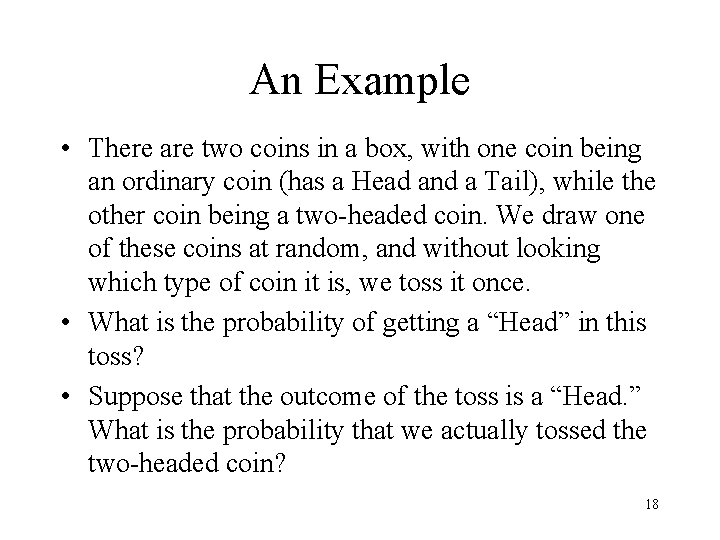 An Example

• There are two coins in a box, with one coin being an ordinary coin (has a Head and a Tail), while the other coin being a two-headed coin. We draw one of these coins at random, and without looking which type of coin it is, we toss it once.

• What is the probability of getting a “Head” in this toss?

• Suppose that the outcome of the toss is a “Head.” What is the probability that we actually tossed the two-headed coin?

18